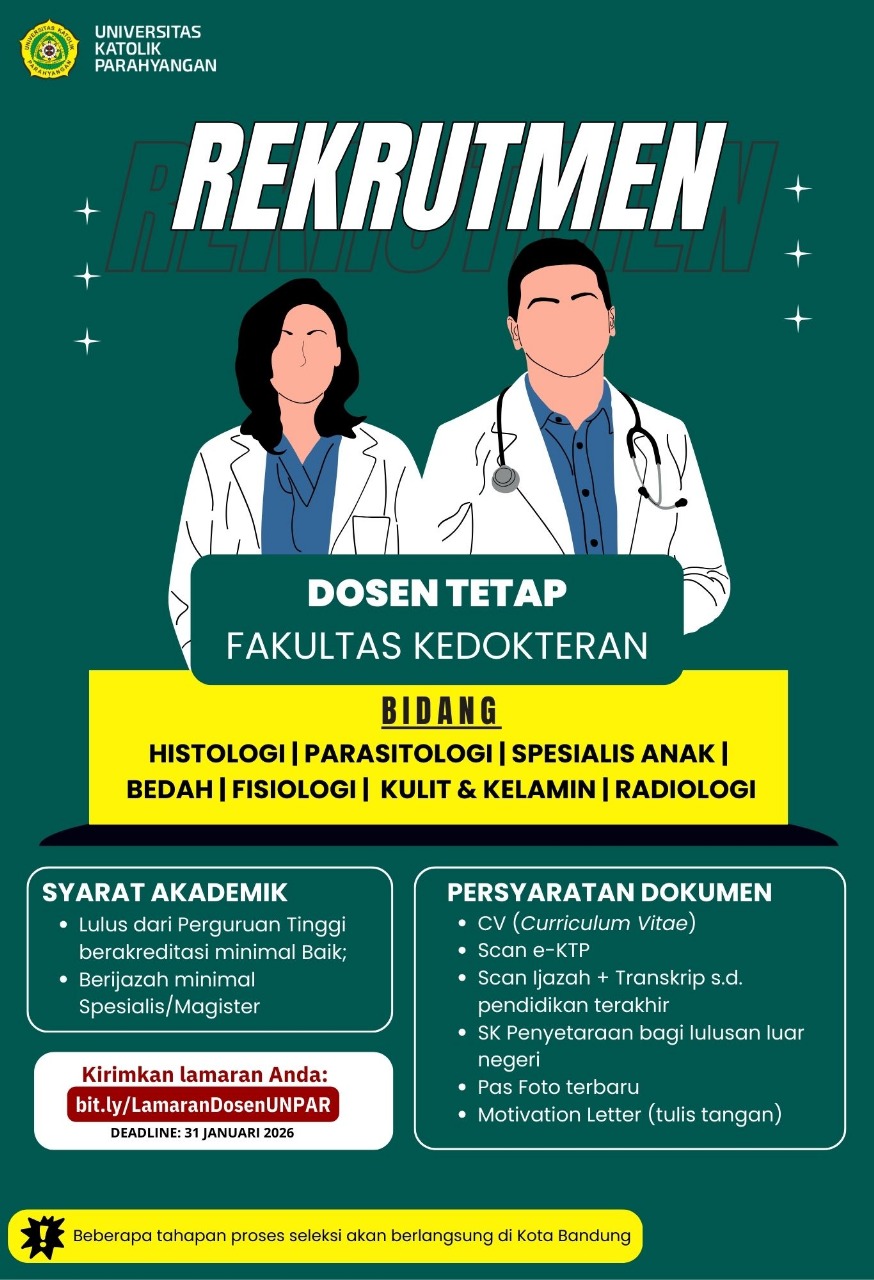 UNIVERSITAS
KATOLIK
PARAHYANGAN

REKRUTMEN

DOSEN TETAP
FAKULTAS KEDOKTERAN

BIDANG
HISTOLOGI | PARASITOLOGI | SPESIALIS ANAK | BEDAH | FISIOLOGI | KULIT & KELAMIN | RADIOLOGI

SYARAT AKADEMIK
• Lulus dari Perguruan Tinggi berakreditasi minimal Baik;
• Berijazah minimal Spesialis/Magister

Kirimkan lamaran Anda:
bit.ly/LamaranDosenUNPAR
DEADLINE: 31 JANUARI 2026

PERSYARATAN DOKUMEN
• CV (Curriculum Vitae)
• Scan e-KTP
• Scan Ijazah + Transkrip s.d. pendidikan terakhir
• SK Penyetaraan bagi lulusan luar negeri
• Pas Foto terbaru
• Motivation Letter (tulis tangan)

Beberapa tahapan proses seleksi akan berlangsung di Kota Bandung